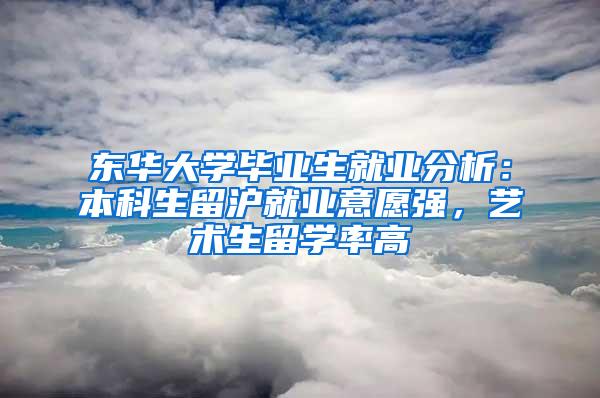 东华大学毕业生就业分析：本科生留沪就业意愿强，艺术生留学率高